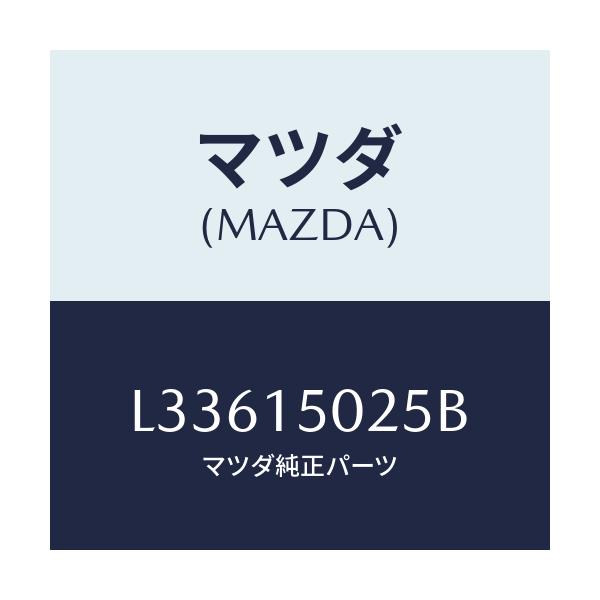 マツダ
(MAZDA)

L33615025B
マツダ純正パーツ